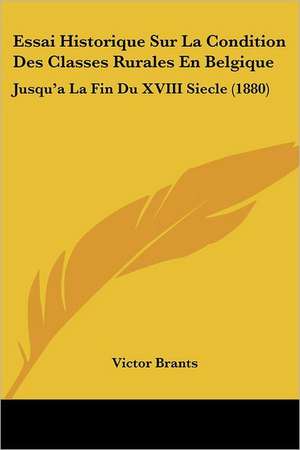 Essai Historique Sur La Condition Des Classes Rurales En Belgique

Jusqu'a La Fin Du XVIII Siecle (1880)

Victor Brants